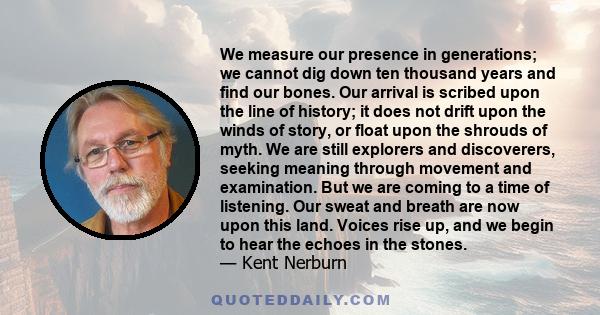 We measure our presence in generations; we cannot dig down ten thousand years and find our bones. Our arrival is scribed upon the line of history; it does not drift upon the winds of story, or float upon the shrouds of myth. We are still explorers and discoverers, seeking meaning through movement and examination. But we are coming to a time of listening. Our sweat and breath are now upon this land. Voices rise up, and we begin to hear the echoes in the stones.
— Kent Nerburn

QUOTEDDAILY.COM